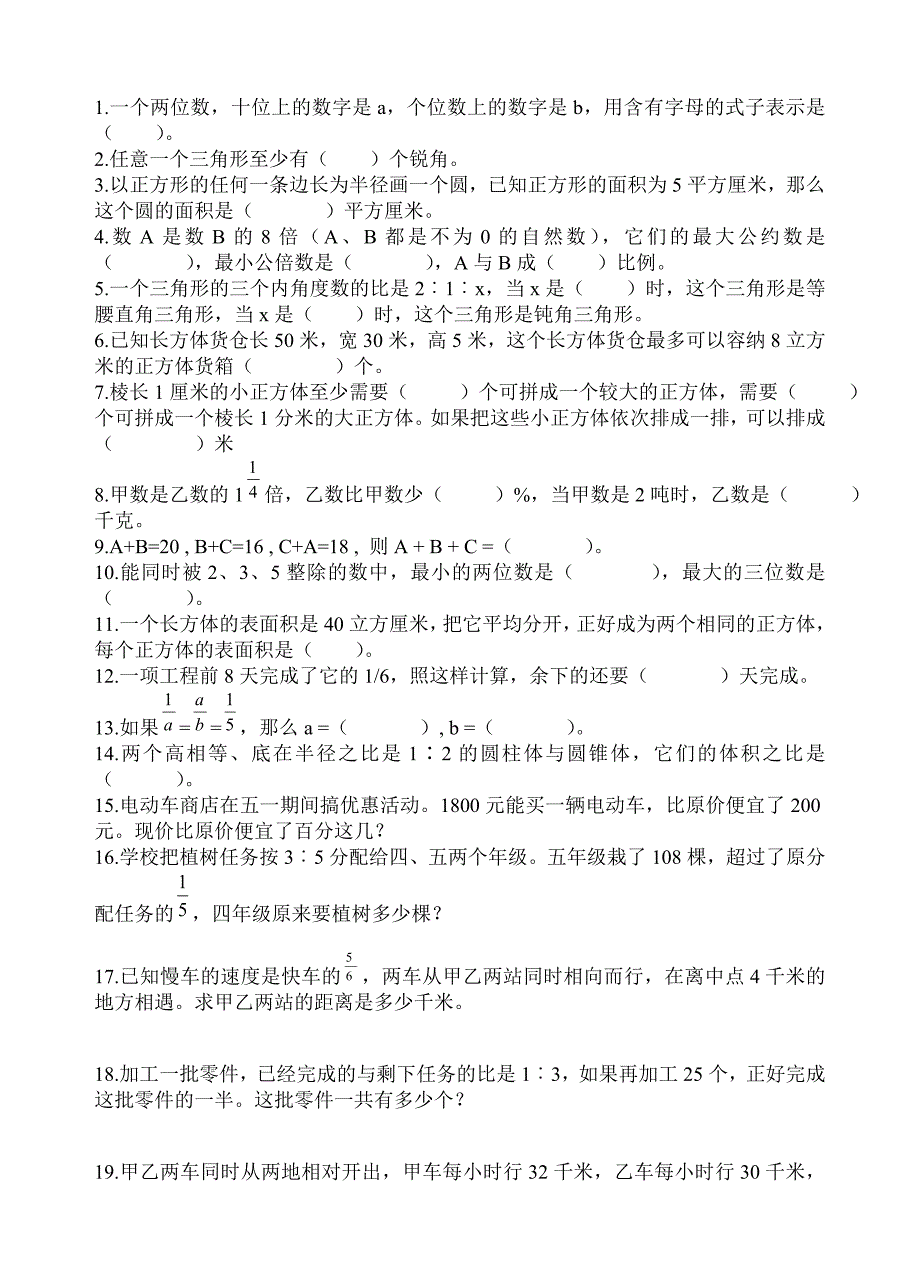 1.一个两位数，十位上的数字是 a，个位数上的数字是 b，用含有字母的式子表示是（　　）。
2.任意一个三角形至少有（　　）个锐角。
3.以正方形的任何一条边长为半径画一个圆，已知正方形的面积为 5 平方厘米，那么这个圆的面积是（　　　）平方厘米。
4.数 A 是数 B 的 8 倍（A、B 都是不为 0 的自然数），它们的最大公约数是（　　　），最小公倍数是（　　　），A 与 B 成（　　）比例。
5.一个三角形的三个内角度数的比是 2∶1∶x，当 x 是（　　）时，这个三角形是等腰直角三角形，当 x 是（　　）时，这个三角形是钝角三角形。
6.已知长方体货仓长 50 米，宽 30 米，高 5 米，这个长方体货仓最多可以容纳 8 立方米的正方体货箱（　　　　）个。
7.棱长 1 厘米的小正方体至少需要（　　　）个可拼成一个较大的正方体，需要（　　　）个可拼成一个棱长 1 分米的大正方体。如果把这些小正方体依次排成一排，可以排成（　　　　）米
8.甲数是乙数的 $1\frac{1}{4}$ 倍，乙数比甲数少（　　　）%，当甲数是 2 吨时，乙数是（　　　）千克。
9.A+B=20 , B+C=16 , C+A=18 , 则 A + B + C =（　　　　）。
10.能同时被 2、3、5 整除的数中，最小的两位数是（　　　　），最大的三位数是（　　　）。
11.一个长方体的表面积是 40 立方厘米，把它平均分开，正好成为两个相同的正方体，每个正方体的表面积是（　　）。
12.一项工程前 8 天完成了它的 1/6，照这样计算，余下的还要（　　　　）天完成。
13.如果 $\frac{1}{a}=\frac{a}{b}=\frac{1}{5}$ ，那么 a =（　　　　）, b =（　　　　）。
14.两个高相等、底在半径之比是 1∶2 的圆柱体与圆锥体，它们的体积之比是（　　　）。
15.电动车商店在五一期间搞优惠活动。1800 元能买一辆电动车，比原价便宜了 200 元。现价比原价便宜了百分这几？
16.学校把植树任务按 3∶5 分配给四、五两个年级。五年级栽了 108 棵，超过了原分配任务的 $\frac{1}{5}$ ，四年级原来要植树多少棵？
17.已知慢车的速度是快车的 $\frac{5}{6}$ ，两车从甲乙两站同时相向而行，在离中点 4 千米的地方相遇。求甲乙两站的距离是多少千米。
18.加工一批零件，已经完成的与剩下任务的比是 1∶3，如果再加工 25 个，正好完成这批零件的一半。这批零件一共有多少个？
19.甲乙两车同时从两地相对开出，甲车每小时行 32 千米，乙车每小时行 30 千米，